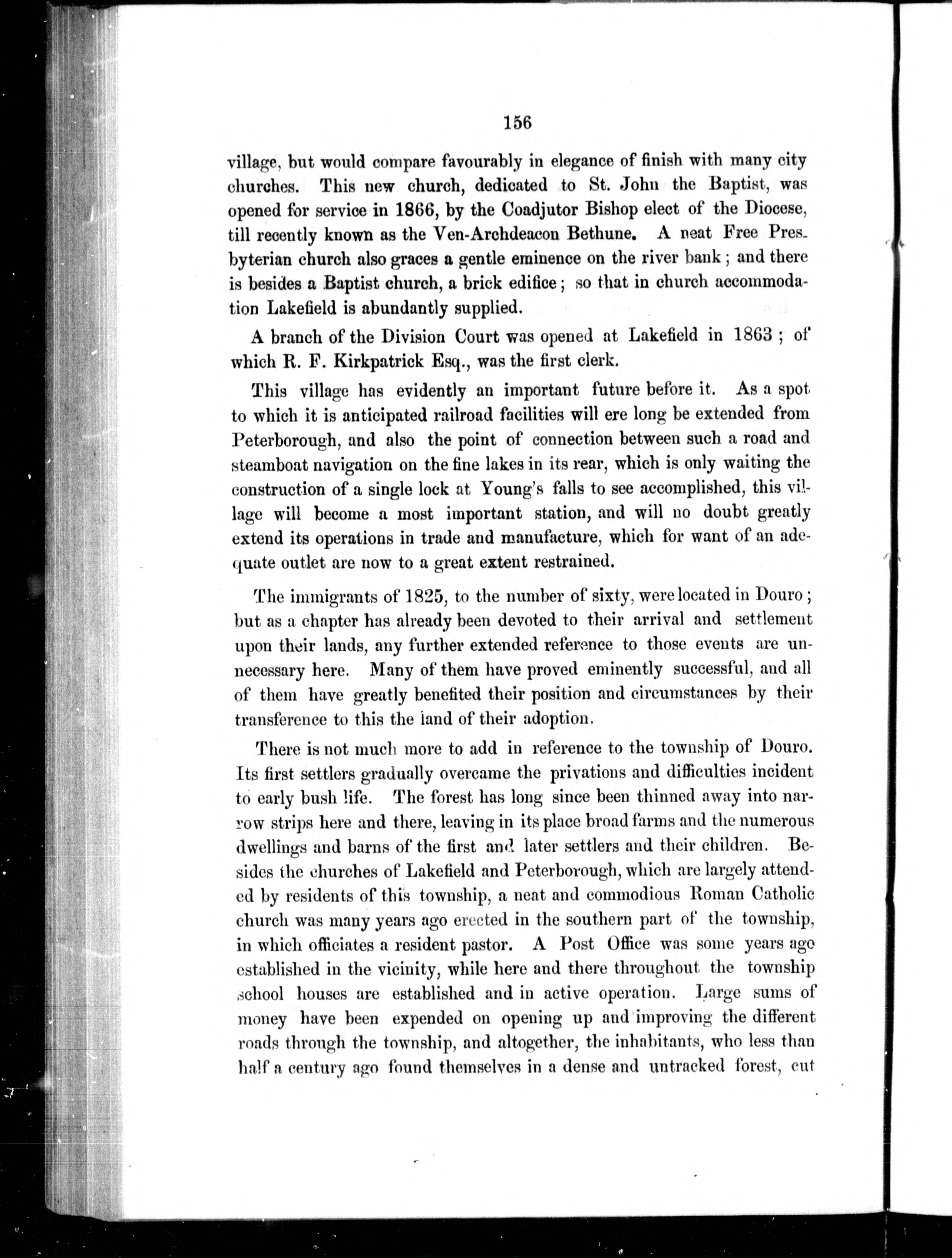 156

village, but would compare favourably in elegance of finish with many city churches. This new church, dedicated to St. John the Baptist, was opened for service in 1866, by the Coadjutor Bishop elect of the Diocese, till recently known as the Ven-Archdeacon Bethune. A neat Free Presbyterian church also graces a gentle eminence on the river bank; and there is besides a Baptist church, a brick edifice; so that in church accommodation Lakefield is abundantly supplied.

A branch of the Division Court was opened at Lakefield in 1863; of which R. F. Kirkpatrick Esq., was the first clerk.

This village has evidently an important future before it. As a spot to which it is anticipated railroad facilities will ere long be extended from Peterborough, and also the point of connection between such a road and steamboat navigation on the fine lakes in its rear, which is only waiting the construction of a single lock at Young's falls to see accomplished, this village will become a most important station, and will no doubt greatly extend its operations in trade and manufacture, which for want of an adequate outlet are now to a great extent restrained.

The immigrants of 1825, to the number of sixty, were located in Douro; but as a chapter has already been devoted to their arrival and settlement upon their lands, any further extended reference to those events are unnecessary here. Many of them have proved eminently successful, and all of them have greatly benefited their position and circumstances by their transference to this the land of their adoption.

There is not much more to add in reference to the township of Douro. Its first settlers gradually overcame the privations and difficulties incident to early bush life. The forest has long since been thinned away into narrow strips here and there, leaving in its place broad farms and the numerous dwellings and barns of the first and later settlers and their children. Besides the churches of Lakefield and Peterborough, which are largely attended by residents of this township, a neat and commodious Roman Catholic church was many years ago erected in the southern part of the township, in which officiates a resident pastor. A Post Office was some years ago established in the vicinity, while here and there throughout the township school houses are established and in active operation. Large sums of money have been expended on opening up and improving the different roads through the township, and altogether, the inhabitants, who less than half a century ago found themselves in a dense and untracked forest, cut